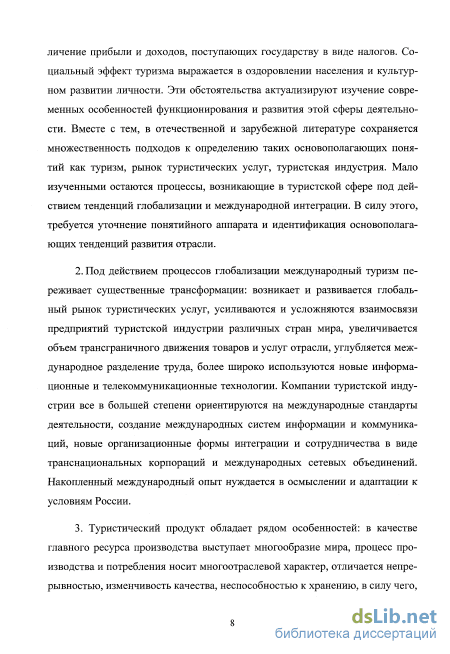 личение прибыли и доходов, поступающих государству в виде налогов. Социальный эффект туризма выражается в оздоровлении населения и культурном развитии личности. Эти обстоятельства актуализируют изучение современных особенностей функционирования и развития этой сферы деятельности. Вместе с тем, в отечественной и зарубежной литературе сохраняется множественность подходов к определению таких основополагающих понятий как туризм, рынок туристических услуг, туристская индустрия. Мало изученными остаются процессы, возникающие в туристской сфере под действием тенденций глобализации и международной интеграции. В силу этого, требуется уточнение понятийного аппарата и идентификация основополагающих тенденций развития отрасли.

2. Под действием процессов глобализации международный туризм переживает существенные трансформации: возникает и развивается глобальный рынок туристических услуг, усиливаются и усложняются взаимосвязи предприятий туристской индустрии различных стран мира, увеличивается объем трансграничного движения товаров и услуг отрасли, углубляется международное разделение труда, более широко используются новые информационные и телекоммуникационные технологии. Компании туристской индустрии все в большей степени ориентируются на международные стандарты деятельности, создание международных систем информации и коммуникаций, новые организационные формы интеграции и сотрудничества в виде транснациональных корпораций и международных сетевых объединений. Накопленный международный опыт нуждается в осмыслении и адаптации к условиям России.

3. Туристический продукт обладает рядом особенностей: в качестве главного ресурса производства выступает многообразие мира, процесс производства и потребления носит многоотраслевой характер, отличается непрерывностью, изменчивость качества, неспособностью к хранению, в силу чего,

8

dsLib.net
библиотека диссертаций